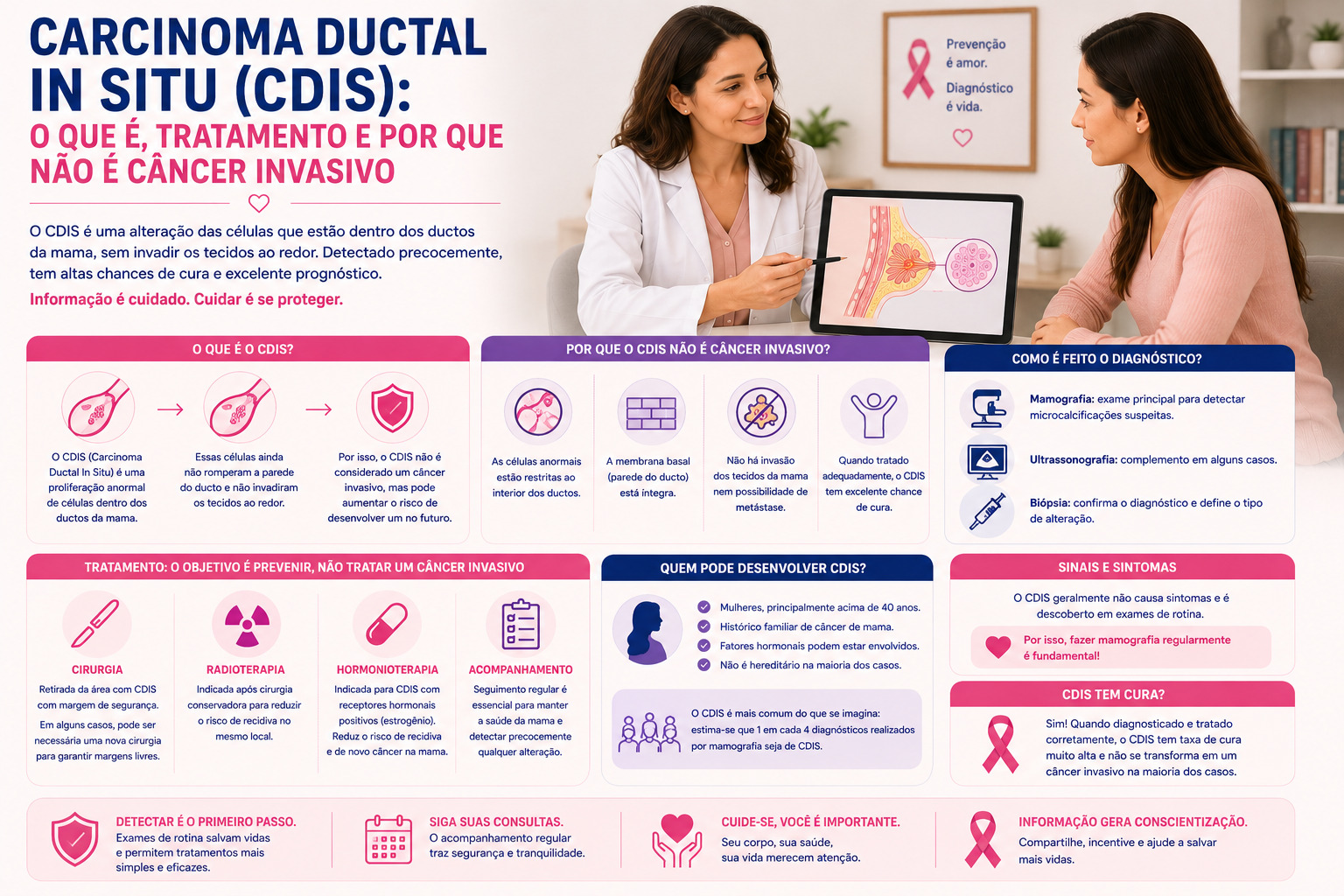 CARCINOMA DUCTAL IN SITU (CDIS):
O QUE É, TRATAMENTO E POR QUE NÃO É CÂNCER INVASIVO

O CDIS é uma alteração das células que estão dentro dos ductos da mama, sem invadir os tecidos ao redor. Detectado precocemente, tem altas chances de cura e excelente prognóstico.
Informação é cuidado. Cuidar é se proteger.

Prevenção é amor.
Diagnóstico é vida.

O QUE É O CDIS?
O CDIS (Carcinoma Ductal In Situ) é uma proliferação anormal de células dentro dos ductos da mama.
Essas células ainda não romperam a parede do ducto e não invadiram os tecidos ao redor.
Por isso, o CDIS não é considerado um câncer invasivo, mas pode aumentar o risco de desenvolver um no futuro.

POR QUE O CDIS NÃO É CÂNCER INVASIVO?
As células anormais estão restritas ao interior dos ductos.
A membrana basal (parede do ducto) está íntegra.
Não há invasão dos tecidos da mama nem possibilidade de metástase.
Quando tratado adequadamente, o CDIS tem excelente chance de cura.

COMO É FEITO O DIAGNÓSTICO?
Mamografia: exame principal para detectar microcalcificações suspeitas.
Ultrassonografia: complemento em alguns casos.
Biópsia: confirma o diagnóstico e define o tipo de alteração.

TRATAMENTO: O OBJETIVO É PREVENIR, NÃO TRATAR UM CÂNCER INVASIVO
CIRURGIA
Retirada da área com CDIS com margem de segurança.
Em alguns casos, pode ser necessária uma nova cirurgia para garantir margens livres.
RADIOTERAPIA
Indicada após cirurgia conservadora para reduzir o risco de recidiva no mesmo local.
HORMONIOTERAPIA
Indicada para CDIS com receptores hormonais positivos (estrogênio). Reduz o risco de recidiva e de novo câncer na mama.
ACOMPANHAMENTO
Seguimento regular é essencial para manter a saúde da mama e detectar precocemente qualquer alteração.

QUEM PODE DESENVOLVER CDIS?
Mulheres, principalmente acima de 40 anos.
Histórico familiar de câncer de mama.
Fatores hormonais podem estar envolvidos.
Não é hereditário na maioria dos casos.
O CDIS é mais comum do que se imagina: estima-se que 1 em cada 4 diagnósticos realizados por mamografia seja de CDIS.

SINAIS E SINTOMAS
O CDIS geralmente não causa sintomas e é descoberto em exames de rotina.
Por isso, fazer mamografia regularmente é fundamental!

CDIS TEM CURA?
Sim! Quando diagnosticado e tratado corretamente, o CDIS tem taxa de cura muito alta e não se transforma em um câncer invasivo na maioria dos casos.

DETECTAR É O PRIMEIRO PASSO.
Exames de rotina salvam vidas e permitem tratamentos mais simples e eficazes.
SIGA SUAS CONSULTAS.
O acompanhamento regular traz segurança e tranquilidade.
CUIDE-SE, VOCÊ É IMPORTANTE.
Seu corpo, sua saúde, sua vida merecem atenção.
INFORMAÇÃO GERA CONSCIENTIZAÇÃO.
Compartilhe, incentive e ajude a salvar mais vidas.